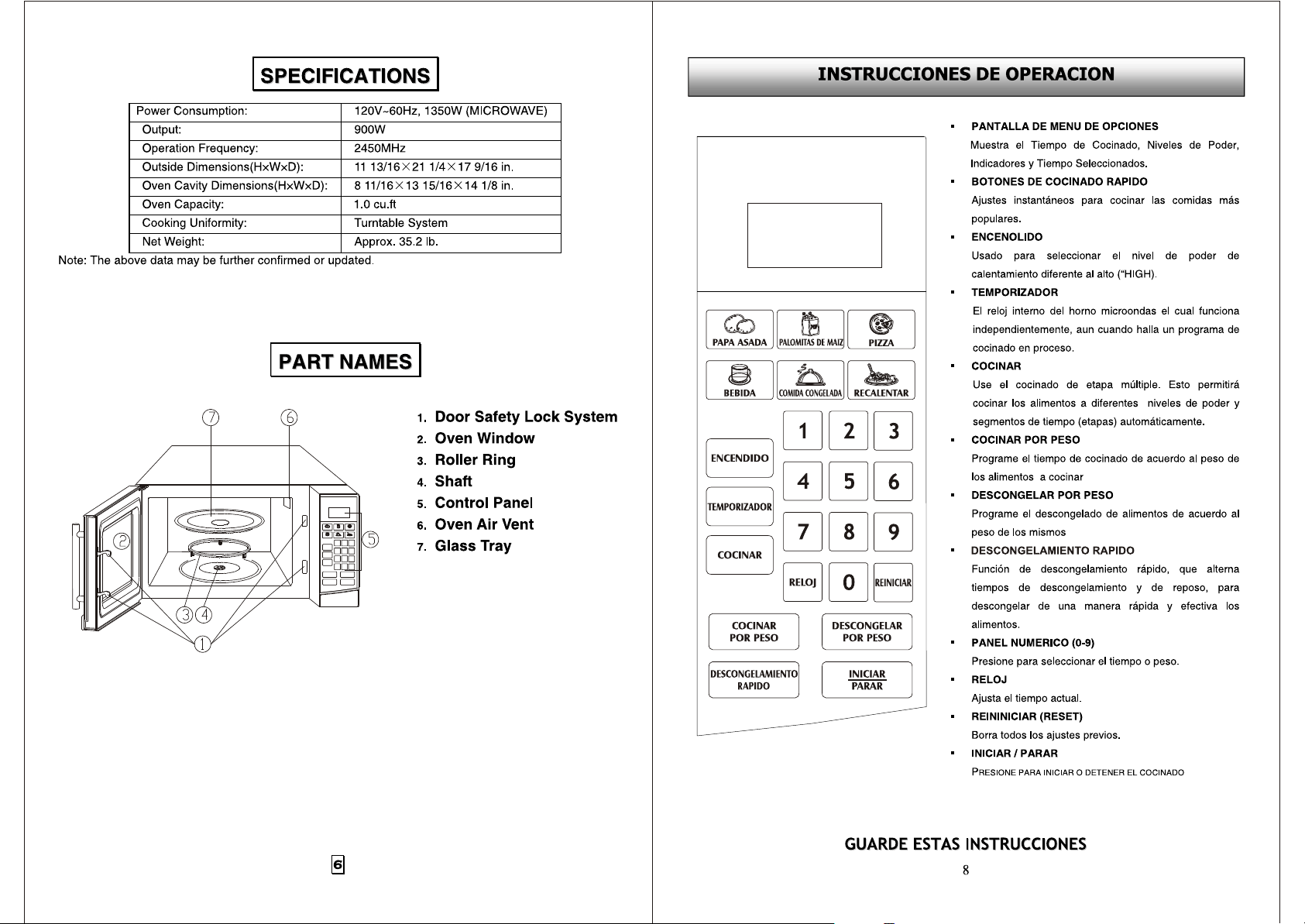 SPECIFICATIONS

| Power Consumption: | 120V~60Hz, 1350W (MICROWAVE) |
|---|---|
| Output: | 900W |
| Operation Frequency: | 2450MHz |
| Outside Dimensions(H×W×D): | 11 13/16×21 1/4×17 9/16 in. |
| Oven Cavity Dimensions(H×W×D): | 8 11/16×13 15/16×14 1/8 in. |
| Oven Capacity: | 1.0 cu.ft |
| Cooking Uniformity: | Turntable System |
| Net Weight: | Approx. 35.2 lb. |

Note: The above data may be further confirmed or updated.

PART NAMES

⑦ ⑥ ② ⑤ ③ ④ ①

1. Door Safety Lock System
2. Oven Window
3. Roller Ring
4. Shaft
5. Control Panel
6. Oven Air Vent
7. Glass Tray

6

INSTRUCCIONES DE OPERACION

PAPA ASADA
PALOMITAS DE MAIZ
PIZZA
BEBIDA
COMIDA CONGELADA
RECALENTAR
ENCENDIDO
TEMPORIZADOR
COCINAR
1 2 3 4 5 6 7 8 9
RELOJ 0 REINICIAR
COCINAR POR PESO
DESCONGELAR POR PESO
DESCONGELAMIENTO RAPIDO
INICIAR PARAR

▪ PANTALLA DE MENU DE OPCIONES
Muestra el Tiempo de Cocinado, Niveles de Poder, Indicadores y Tiempo Seleccionados.

▪ BOTONES DE COCINADO RAPIDO
Ajustes instantáneos para cocinar las comidas más populares.

▪ ENCENOLIDO
Usado para seleccionar el nivel de poder de calentamiento diferente al alto (“HIGH).

▪ TEMPORIZADOR
El reloj interno del horno microondas el cual funciona independientemente, aun cuando halla un programa de cocinado en proceso.

▪ COCINAR
Use el cocinado de etapa múltiple. Esto permitirá cocinar los alimentos a diferentes niveles de poder y segmentos de tiempo (etapas) automáticamente.

▪ COCINAR POR PESO
Programe el tiempo de cocinado de acuerdo al peso de los alimentos a cocinar

▪ DESCONGELAR POR PESO
Programe el descongelado de alimentos de acuerdo al peso de los mismos

▪ DESCONGELAMIENTO RAPIDO
Función de descongelamiento rápido, que alterna tiempos de descongelamiento y de reposo, para descongelar de una manera rápida y efectiva los alimentos.

▪ PANEL NUMERICO (0-9)
Presione para seleccionar el tiempo o peso.

▪ RELOJ
Ajusta el tiempo actual.

▪ REININICIAR (RESET)
Borra todos los ajustes previos.

▪ INICIAR / PARAR
PRESIONE PARA INICIAR O DETENER EL COCINADO

GUARDE ESTAS INSTRUCCIONES

8